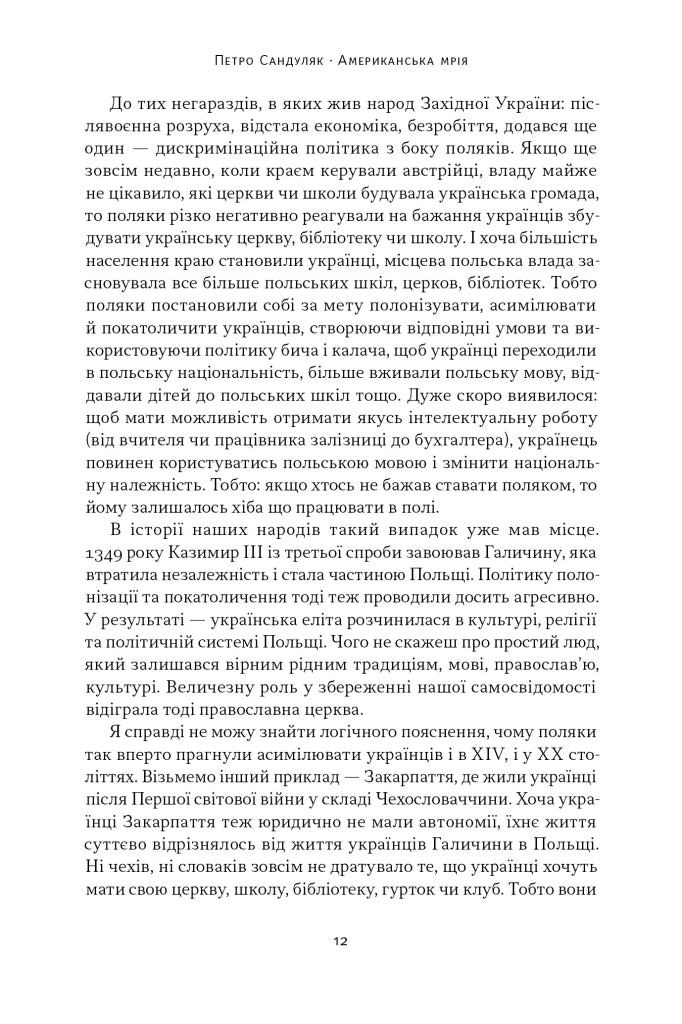 Петро Сандуляк · Американська мрія

До тих негараздів, в яких жив народ Західної України: післявоєнна розруха, відстала економіка, безробіття, додався ще один — дискримінаційна політика з боку поляків. Якщо ще зовсім недавно, коли краєм керували австрійці, владу майже не цікавило, які церкви чи школи будувала українська громада, то поляки різко негативно реагували на бажання українців збудувати українську церкву, бібліотеку чи школу. І хоча більшість населення краю становили українці, місцева польська влада засновувала все більше польських шкіл, церков, бібліотек. Тобто поляки постановили собі за мету полонізувати, асимілювати й покатоличити українців, створюючи відповідні умови та використовуючи політику бича і калача, щоб українці переходили в польську національність, більше вживали польську мову, віддавали дітей до польських шкіл тощо. Дуже скоро виявилося: щоб мати можливість отримати якусь інтелектуальну роботу (від вчителя чи працівника залізниці до бухгалтера), українець повинен користуватись польською мовою і змінити національну належність. Тобто: якщо хтось не бажав ставати поляком, то йому залишалось хіба що працювати в полі.

В історії наших народів такий випадок уже мав місце. 1349 року Казимир III із третьої спроби завоював Галичину, яка втратила незалежність і стала частиною Польщі. Політику полонізації та покатоличення тоді теж проводили досить агресивно. У результаті — українська еліта розчинилася в культурі, релігії та політичній системі Польщі. Чого не скажеш про простий люд, який залишався вірним рідним традиціям, мові, православ'ю, культурі. Величезну роль у збереженні нашої самосвідомості відіграла тоді православна церква.

Я справді не можу знайти логічного пояснення, чому поляки так вперто прагнули асимілювати українців і в XIV, і у XX століттях. Візьмемо інший приклад — Закарпаття, де жили українці після Першої світової війни у складі Чехословаччини. Хоча українці Закарпаття теж юридично не мали автономії, їхнє життя суттєво відрізнялось від життя українців Галичини в Польщі. Ні чехів, ні словаків зовсім не дратувало те, що українці хочуть мати свою церкву, школу, бібліотеку, гурток чи клуб. Тобто вони

12